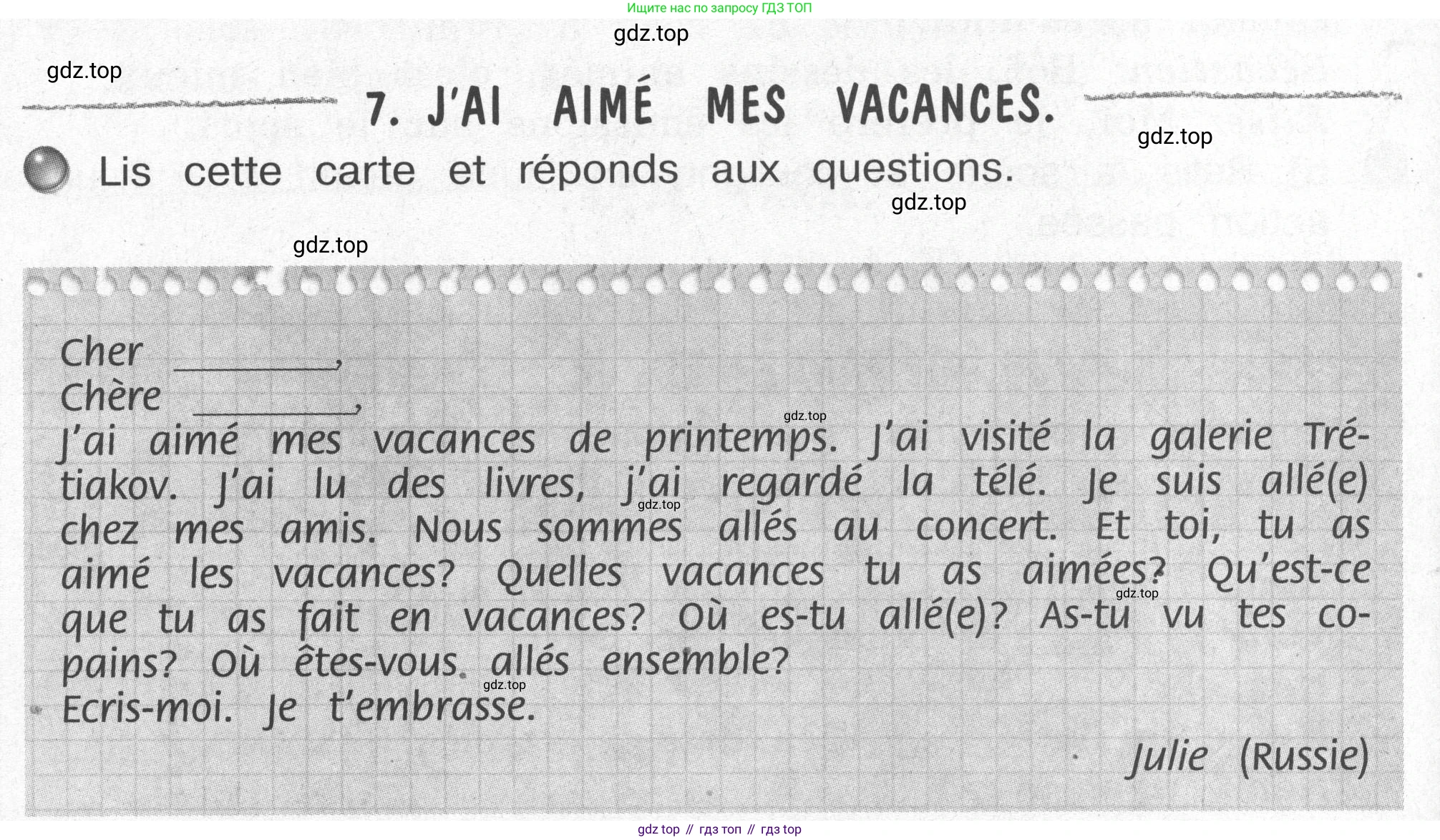 Ищите нас по запросу ГДЗ ТОП

gdz.top

gdz.top

7. J'AI AIMÉ MES VACANCES.

gdz.top

Lis cette carte et réponds aux questions.

gdz.top

gdz.top

Cher ________,
Chère ________,

gdz.top

J'ai aimé mes vacances de printemps. J'ai visité la galerie Trétiakov. J'ai lu des livres, j'ai regardé la télé. Je suis allé(e) chez mes amis. Nous sommes allés au concert. Et toi, tu as aimé les vacances? Quelles vacances tu as aimées? Qu'est-ce que tu as fait en vacances? Où es-tu allé(e)? As-tu vu tes copains? Où êtes-vous allés ensemble?

gdz.top

gdz.top

gdz.top

Ecris-moi. Je t'embrasse.

Julie (Russie)

gdz top // гдз топ // гдз top